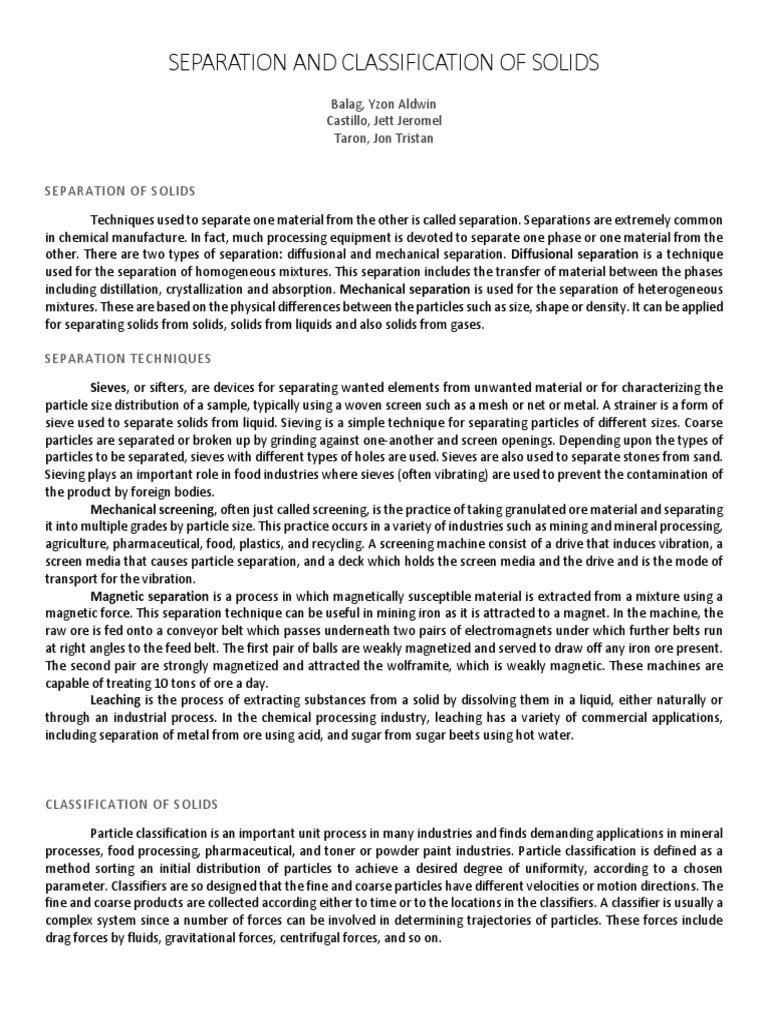 SEPARATION AND CLASSIFICATION OF SOLIDS

Balag, Yzon Aldwin
Castillo, Jett Jeromel
Taron, Jon Tristan

SEPARATION OF SOLIDS

Techniques used to separate one material from the other is called separation. Separations are extremely common in chemical manufacture. In fact, much processing equipment is devoted to separate one phase or one material from the other. There are two types of separation: diffusional and mechanical separation. Diffusional separation is a technique used for the separation of homogeneous mixtures. This separation includes the transfer of material between the phases including distillation, crystallization and absorption. Mechanical separation is used for the separation of heterogeneous mixtures. These are based on the physical differences between the particles such as size, shape or density. It can be applied for separating solids from solids, solids from liquids and also solids from gases.

SEPARATION TECHNIQUES

Sieves, or sifters, are devices for separating wanted elements from unwanted material or for characterizing the particle size distribution of a sample, typically using a woven screen such as a mesh or net or metal. A strainer is a form of sieve used to separate solids from liquid. Sieving is a simple technique for separating particles of different sizes. Coarse particles are separated or broken up by grinding against one-another and screen openings. Depending upon the types of particles to be separated, sieves with different types of holes are used. Sieves are also used to separate stones from sand. Sieving plays an important role in food industries where sieves (often vibrating) are used to prevent the contamination of the product by foreign bodies.

Mechanical screening, often just called screening, is the practice of taking granulated ore material and separating it into multiple grades by particle size. This practice occurs in a variety of industries such as mining and mineral processing, agriculture, pharmaceutical, food, plastics, and recycling. A screening machine consist of a drive that induces vibration, a screen media that causes particle separation, and a deck which holds the screen media and the drive and is the mode of transport for the vibration.

Magnetic separation is a process in which magnetically susceptible material is extracted from a mixture using a magnetic force. This separation technique can be useful in mining iron as it is attracted to a magnet. In the machine, the raw ore is fed onto a conveyor belt which passes underneath two pairs of electromagnets under which further belts run at right angles to the feed belt. The first pair of balls are weakly magnetized and served to draw off any iron ore present. The second pair are strongly magnetized and attracted the wolframite, which is weakly magnetic. These machines are capable of treating 10 tons of ore a day.

Leaching is the process of extracting substances from a solid by dissolving them in a liquid, either naturally or through an industrial process. In the chemical processing industry, leaching has a variety of commercial applications, including separation of metal from ore using acid, and sugar from sugar beets using hot water.

CLASSIFICATION OF SOLIDS

Particle classification is an important unit process in many industries and finds demanding applications in mineral processes, food processing, pharmaceutical, and toner or powder paint industries. Particle classification is defined as a method sorting an initial distribution of particles to achieve a desired degree of uniformity, according to a chosen parameter. Classifiers are so designed that the fine and coarse particles have different velocities or motion directions. The fine and coarse products are collected according either to time or to the locations in the classifiers. A classifier is usually a complex system since a number of forces can be involved in determining trajectories of particles. These forces include drag forces by fluids, gravitational forces, centrifugal forces, and so on.